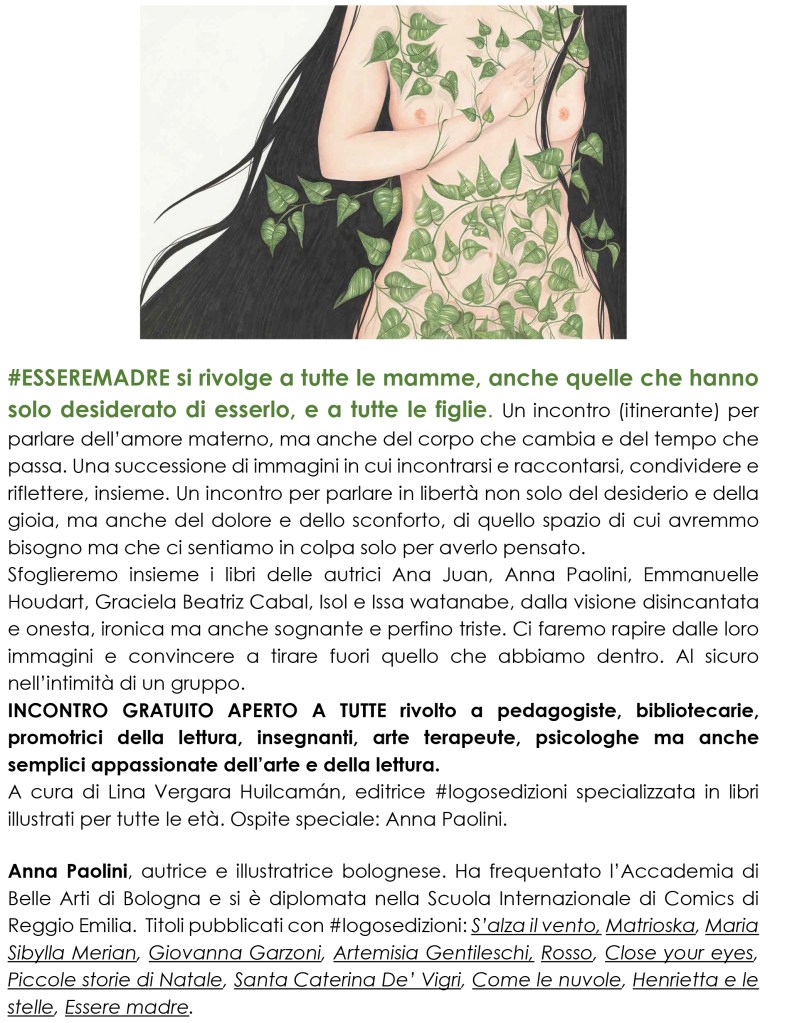 #ESSEREMADRE si rivolge a tutte le mamme, anche quelle che hanno solo desiderato di esserlo, e a tutte le figlie. Un incontro (itinerante) per parlare dell'amore materno, ma anche del corpo che cambia e del tempo che passa. Una successione di immagini in cui incontrarsi e raccontarsi, condividere e riflettere, insieme. Un incontro per parlare in libertà non solo del desiderio e della gioia, ma anche del dolore e dello sconforto, di quello spazio di cui avremmo bisogno ma che ci sentiamo in colpa solo per averlo pensato.
Sfoglieremo insieme i libri delle autrici Ana Juan, Anna Paolini, Emmanuelle Houdart, Graciela Beatriz Cabal, Isol e Issa watanabe, dalla visione disincantata e onesta, ironica ma anche sognante e perfino triste. Ci faremo rapire dalle loro immagini e convincere a tirare fuori quello che abbiamo dentro. Al sicuro nell'intimità di un gruppo.
INCONTRO GRATUITO APERTO A TUTTE rivolto a pedagogiste, bibliotecarie, promotrici della lettura, insegnanti, arte terapeute, psicologhe ma anche semplici appassionate dell'arte e della lettura.
A cura di Lina Vergara Huilcamán, editrice #logosedizioni specializzata in libri illustrati per tutte le età. Ospite speciale: Anna Paolini.

Anna Paolini, autrice e illustratrice bolognese. Ha frequentato l'Accademia di Belle Arti di Bologna e si è diplomata nella Scuola Internazionale di Comics di Reggio Emilia. Titoli pubblicati con #logosedizioni: S'alza il vento, Matrioska, Maria Sibylla Merian, Giovanna Garzoni, Artemisia Gentileschi, Rosso, Close your eyes, Piccole storie di Natale, Santa Caterina De' Vigri, Come le nuvole, Henrietta e le stelle, Essere madre.